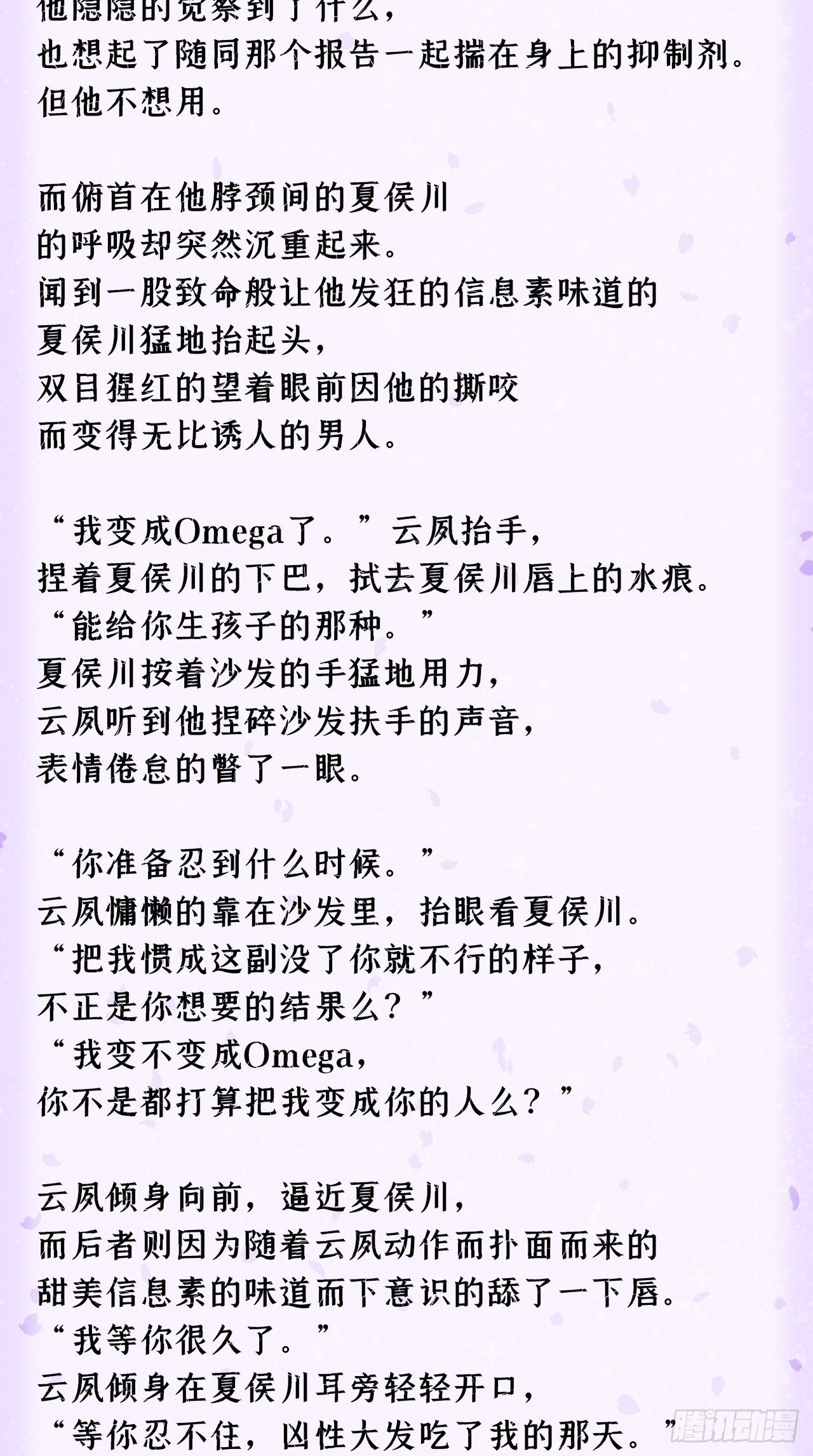 他隐隐的觉察到了什么，
也想起了随同那个报告一起揣在身上的抑制剂。
但他不想用。

而俯首在他脖颈间的夏侯川
的呼吸却突然沉重起来。
闻到一股致命般让他发狂的信息素味道的
夏侯川猛地抬起头，
双目猩红的望着眼前因他的撕咬
而变得无比诱人的男人。

“我变成Omega了。”云夙抬手，
捏着夏侯川的下巴，拭去夏侯川唇上的水痕。
“能给你生孩子的那种。”
夏侯川按着沙发的手猛地用力，
云夙听到他捏碎沙发扶手的声音，
表情倦怠的瞥了一眼。

“你准备忍到什么时候。”
云夙慵懒的靠在沙发里，抬眼看夏侯川。
“把我惯成这副没了你就不行的样子，
不正是你想要的结果么？”
“我变不变成Omega，
你不是都打算把我变成你的人么？”

云夙倾身向前，逼近夏侯川，
而后者则因为随着云夙动作而扑面而来的
甜美信息素的味道而下意识的舔了一下唇。
“我等你很久了。”
云夙倾身在夏侯川耳旁轻轻开口，
“等你忍不住，凶性大发吃了我的那天。”

腾讯动漫